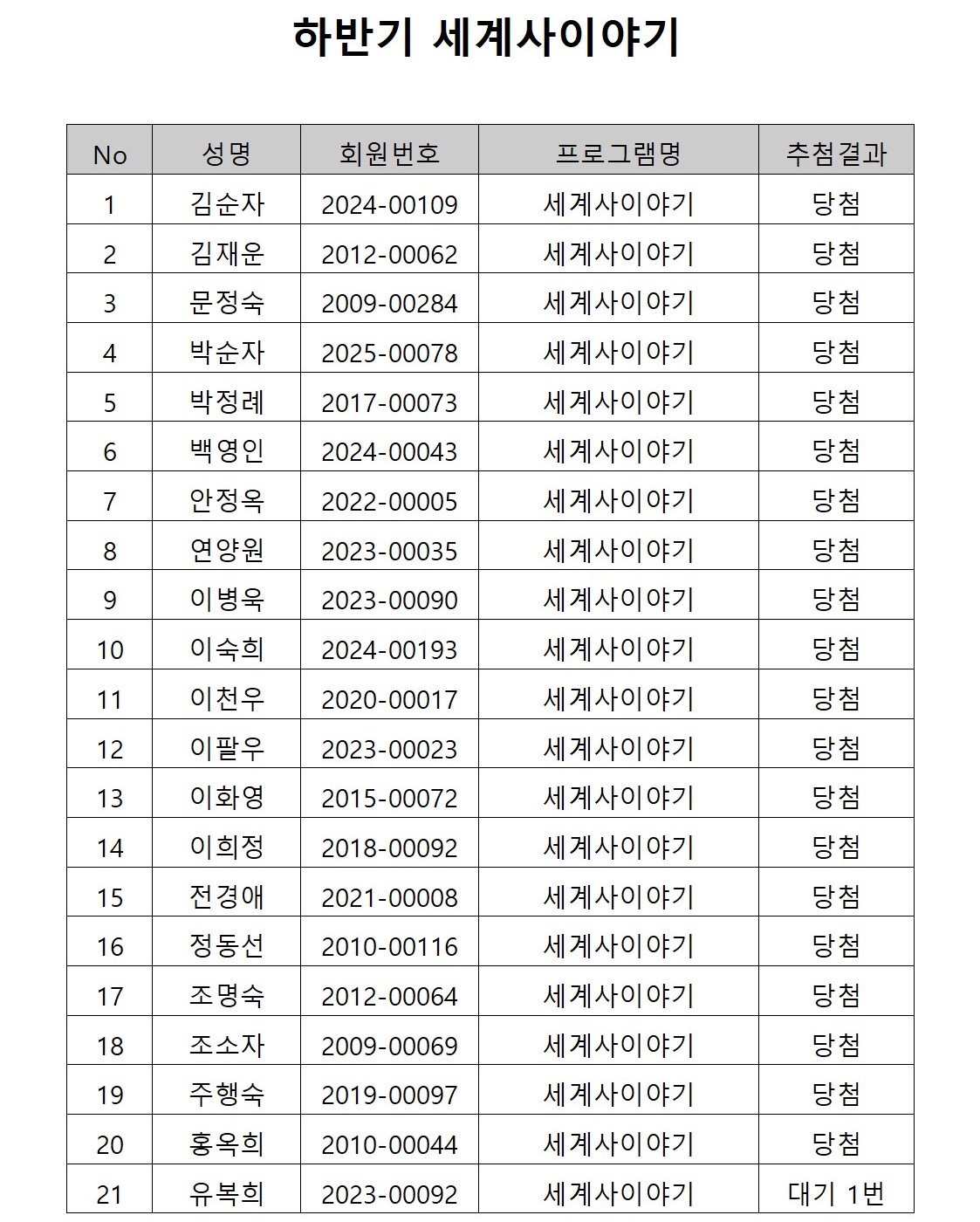 하반기 세계사이야기

| No | 성명 | 회원번호 | 프로그램명 | 추첨결과 |
|---|---|---|---|---|
| 1 | 김순자 | 2024-00109 | 세계사이야기 | 당첨 |
| 2 | 김재운 | 2012-00062 | 세계사이야기 | 당첨 |
| 3 | 문정숙 | 2009-00284 | 세계사이야기 | 당첨 |
| 4 | 박순자 | 2025-00078 | 세계사이야기 | 당첨 |
| 5 | 박정례 | 2017-00073 | 세계사이야기 | 당첨 |
| 6 | 백영인 | 2024-00043 | 세계사이야기 | 당첨 |
| 7 | 안정옥 | 2022-00005 | 세계사이야기 | 당첨 |
| 8 | 연양원 | 2023-00035 | 세계사이야기 | 당첨 |
| 9 | 이병욱 | 2023-00090 | 세계사이야기 | 당첨 |
| 10 | 이숙희 | 2024-00193 | 세계사이야기 | 당첨 |
| 11 | 이천우 | 2020-00017 | 세계사이야기 | 당첨 |
| 12 | 이팔우 | 2023-00023 | 세계사이야기 | 당첨 |
| 13 | 이화영 | 2015-00072 | 세계사이야기 | 당첨 |
| 14 | 이희정 | 2018-00092 | 세계사이야기 | 당첨 |
| 15 | 전경애 | 2021-00008 | 세계사이야기 | 당첨 |
| 16 | 정동선 | 2010-00116 | 세계사이야기 | 당첨 |
| 17 | 조명숙 | 2012-00064 | 세계사이야기 | 당첨 |
| 18 | 조소자 | 2009-00069 | 세계사이야기 | 당첨 |
| 19 | 주행숙 | 2019-00097 | 세계사이야기 | 당첨 |
| 20 | 홍옥희 | 2010-00044 | 세계사이야기 | 당첨 |
| 21 | 유복희 | 2023-00092 | 세계사이야기 | 대기 1번 |